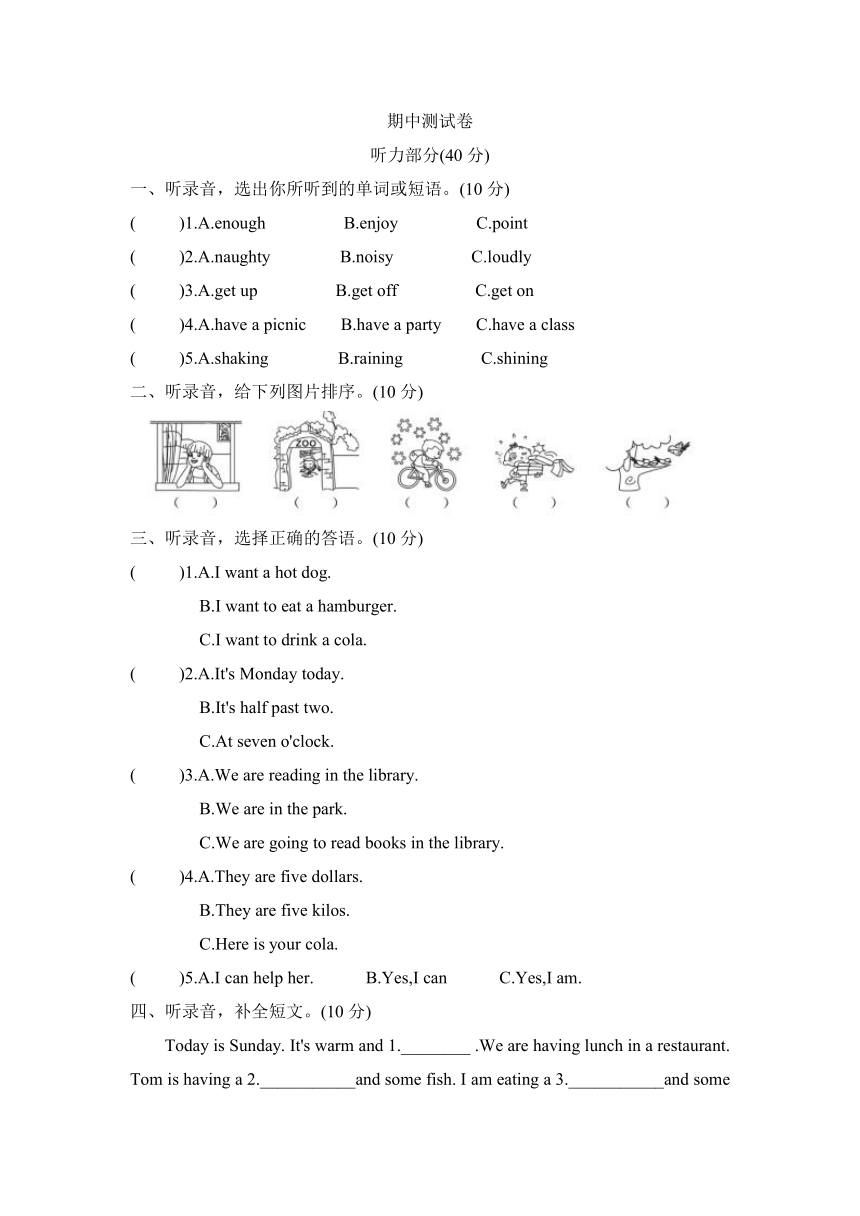 期中测试卷

听力部分(40 分)

一、听录音，选出你所听到的单词或短语。(10 分)

(　　)1.A.enough　　B.enjoy　　C.point

(　　)2.A.naughty　　B.noisy　　C.loudly

(　　)3.A.get up　　B.get off　　C.get on

(　　)4.A.have a picnic　　B.have a party　　C.have a class

(　　)5.A.shaking　　B.raining　　C.shining

二、听录音，给下列图片排序。(10 分)

ZOO

(　　)　(　　)　(　　)　(　　)　(　　)

三、听录音，选择正确的答语。(10 分)

(　　)1.A.I want a hot dog.
B.I want to eat a hamburger.
C.I want to drink a cola.

(　　)2.A.It's Monday today.
B.It's half past two.
C.At seven o'clock.

(　　)3.A.We are reading in the library.
B.We are in the park.
C.We are going to read books in the library.

(　　)4.A.They are five dollars.
B.They are five kilos.
C.Here is your cola.

(　　)5.A.I can help her.　　B.Yes,I can　　C.Yes,I am.

四、听录音，补全短文。(10 分)

Today is Sunday. It's warm and 1.________ .We are having lunch in a restaurant. Tom is having a 2.___________and some fish. I am eating a 3.___________and some